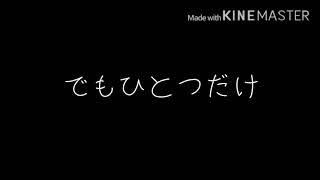 Made with KINEMASTER

でもひとつだけ